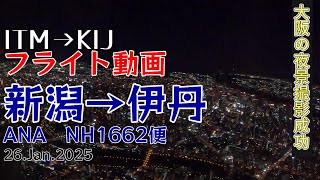 ITM→KIJ
フライト動画
新潟→伊丹
ANA NH1662便
26.Jan.2025

大阪の夜景撮影成功